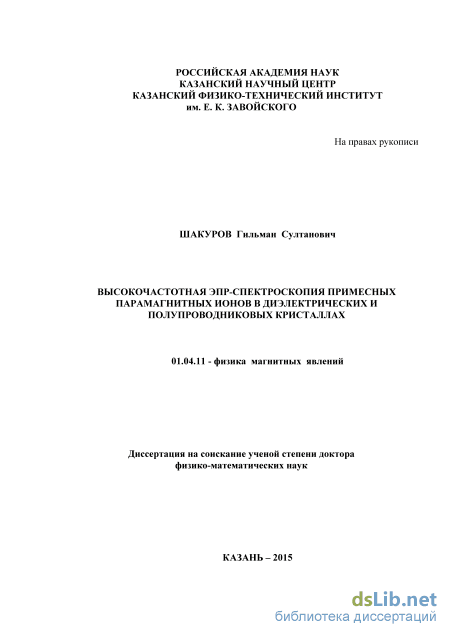 РОССИЙСКАЯ АКАДЕМИЯ НАУК
КАЗАНСКИЙ НАУЧНЫЙ ЦЕНТР
КАЗАНСКИЙ ФИЗИКО-ТЕХНИЧЕСКИЙ ИНСТИТУТ
им. Е. К. ЗАВОЙСКОГО

На правах рукописи

ШАКУРОВ Гильман Султанович

ВЫСОКОЧАСТОТНАЯ ЭПР-СПЕКТРОСКОПИЯ ПРИМЕСНЫХ ПАРАМАГНИТНЫХ ИОНОВ В ДИЭЛЕКТРИЧЕСКИХ И ПОЛУПРОВОДНИКОВЫХ КРИСТАЛЛАХ

01.04.11 - физика магнитных явлений

Диссертация на соискание ученой степени доктора физико-математических наук

КАЗАНЬ – 2015

dsLib.net
библиотека диссертаций